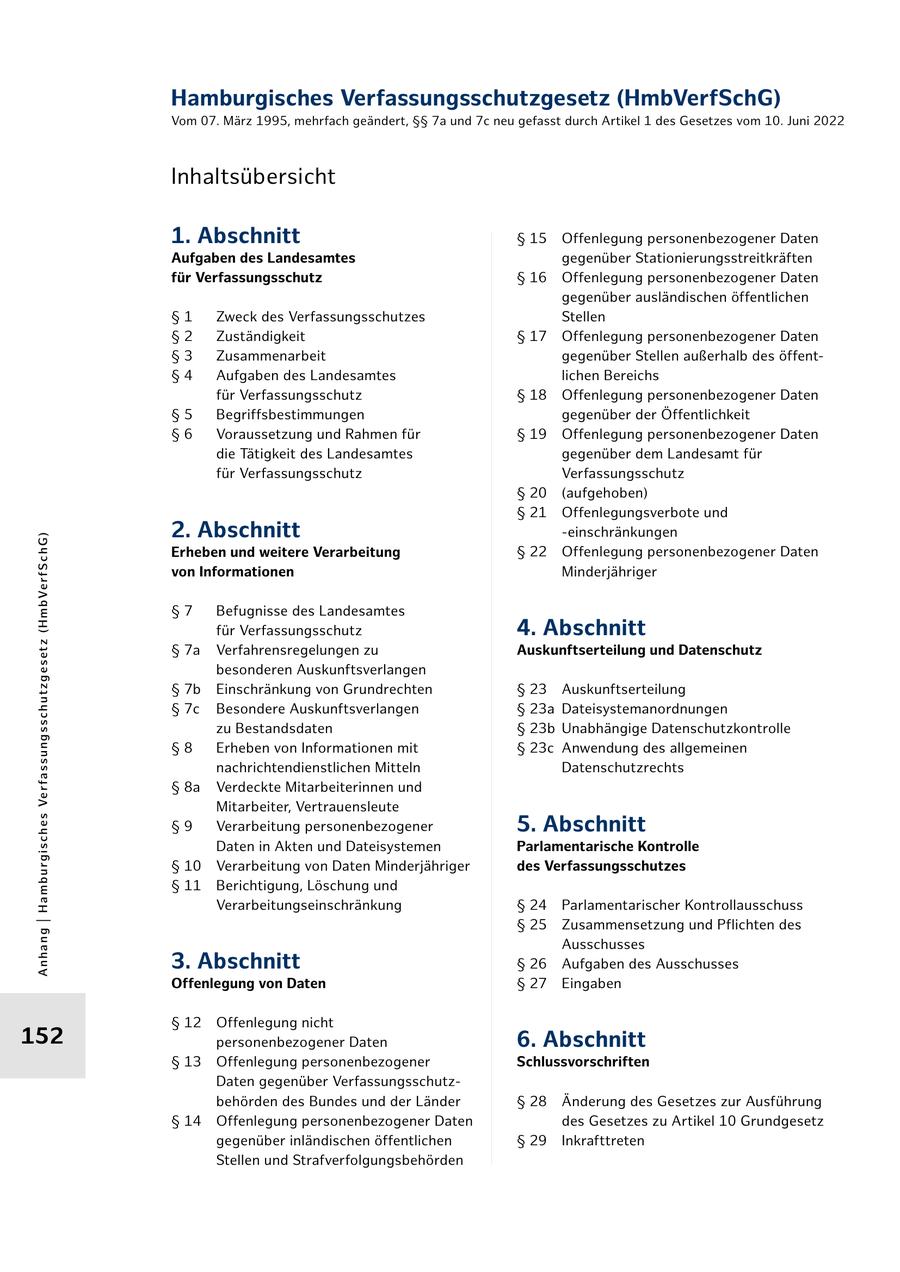 Hamburgisches Verfassungsschutzgesetz (HmbVerfSchG)
Vom 07. März 1995, mehrfach geändert, §§ 7a und 7c neu gefasst durch Artikel 1 des Gesetzes vom 10. Juni 2022

Inhaltsübersicht

1. Abschnitt
Aufgaben des Landesamtes für Verfassungsschutz

§ 1 Zweck des Verfassungsschutzes
§ 2 Zuständigkeit
§ 3 Zusammenarbeit
§ 4 Aufgaben des Landesamtes für Verfassungsschutz
§ 5 Begriffsbestimmungen
§ 6 Voraussetzung und Rahmen für die Tätigkeit des Landesamtes für Verfassungsschutz

2. Abschnitt
Erheben und weitere Verarbeitung von Informationen

§ 7 Befugnisse des Landesamtes für Verfassungsschutz
§ 7a Verfahrensregelungen zu besonderen Auskunftsverlangen
§ 7b Einschränkung von Grundrechten
§ 7c Besondere Auskunftsverlangen zu Bestandsdaten
§ 8 Erheben von Informationen mit nachrichtendienstlichen Mitteln
§ 8a Verdeckte Mitarbeiterinnen und Mitarbeiter, Vertrauensleute
§ 9 Verarbeitung personenbezogener Daten in Akten und Dateisystemen
§ 10 Verarbeitung von Daten Minderjähriger
§ 11 Berichtigung, Löschung und Verarbeitungseinschränkung

3. Abschnitt
Offenlegung von Daten

§ 12 Offenlegung nicht personenbezogener Daten
§ 13 Offenlegung personenbezogener Daten gegenüber Verfassungsschutzbehörden des Bundes und der Länder
§ 14 Offenlegung personenbezogener Daten gegenüber inländischen öffentlichen Stellen und Strafverfolgungsbehörden
§ 15 Offenlegung personenbezogener Daten gegenüber Stationierungsstreitkräften
§ 16 Offenlegung personenbezogener Daten gegenüber ausländischen öffentlichen Stellen
§ 17 Offenlegung personenbezogener Daten gegenüber Stellen außerhalb des öffentlichen Bereichs
§ 18 Offenlegung personenbezogener Daten gegenüber der Öffentlichkeit
§ 19 Offenlegung personenbezogener Daten gegenüber dem Landesamt für Verfassungsschutz
§ 20 (aufgehoben)
§ 21 Offenlegungsverbote und -einschränkungen
§ 22 Offenlegung personenbezogener Daten Minderjähriger

4. Abschnitt
Auskunftserteilung und Datenschutz

§ 23 Auskunftserteilung
§ 23a Dateisystemanordnungen
§ 23b Unabhängige Datenschutzkontrolle
§ 23c Anwendung des allgemeinen Datenschutzrechts

5. Abschnitt
Parlamentarische Kontrolle des Verfassungsschutzes

§ 24 Parlamentarischer Kontrollausschuss
§ 25 Zusammensetzung und Pflichten des Ausschusses
§ 26 Aufgaben des Ausschusses
§ 27 Eingaben

6. Abschnitt
Schlussvorschriften

§ 28 Änderung des Gesetzes zur Ausführung des Gesetzes zu Artikel 10 Grundgesetz
§ 29 Inkrafttreten

Anhang | Hamburgisches Verfassungsschutzgesetz (HmbVerfSchG)

152